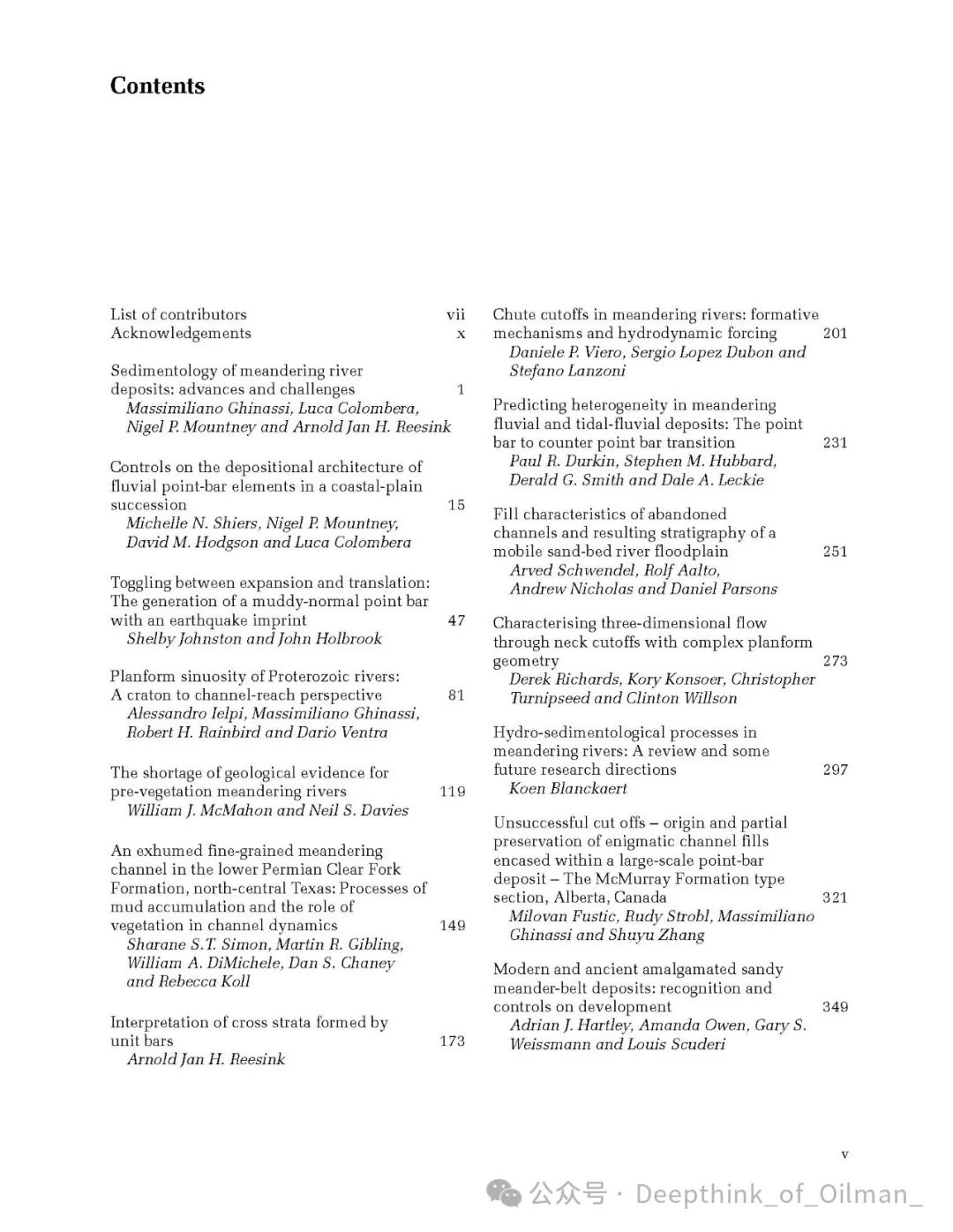 Contents

List of contributors vii
Acknowledgements x

Sedimentology of meandering river deposits: advances and challenges 1
Massimiliano Ghinassi, Luca Colombera, Nigel P. Mountney and Arnold Jan H. Reesink

Controls on the depositional architecture of fluvial point-bar elements in a coastal-plain succession 15
Michelle N. Shiers, Nigel P. Mountney, David M. Hodgson and Luca Colombera

Toggling between expansion and translation: The generation of a muddy-normal point bar with an earthquake imprint 47
Shelby Johnston and John Holbrook

Planform sinuosity of Proterozoic rivers: A craton to channel-reach perspective 81
Alessandro Ielpi, Massimiliano Ghinassi, Robert H. Rainbird and Dario Ventra

The shortage of geological evidence for pre-vegetation meandering rivers 119
William J. McMahon and Neil S. Davies

An exhumed fine-grained meandering channel in the lower Permian Clear Fork Formation, north-central Texas: Processes of mud accumulation and the role of vegetation in channel dynamics 149
Sharane S.T. Simon, Martin R. Gibling, William A. DiMichele, Dan S. Chaney and Rebecca Koll

Interpretation of cross strata formed by unit bars 173
Arnold Jan H. Reesink

Chute cutoffs in meandering rivers: formative mechanisms and hydrodynamic forcing 201
Daniele P. Viero, Sergio Lopez Dubon and Stefano Lanzoni

Predicting heterogeneity in meandering fluvial and tidal-fluvial deposits: The point bar to counter point bar transition 231
Paul R. Durkin, Stephen M. Hubbard, Derald G. Smith and Dale A. Leckie

Fill characteristics of abandoned channels and resulting stratigraphy of a mobile sand-bed river floodplain 251
Arved Schwendel, Rolf Aalto, Andrew Nicholas and Daniel Parsons

Characterising three-dimensional flow through neck cutoffs with complex planform geometry 273
Derek Richards, Kory Konsoer, Christopher Turnipseed and Clinton Willson

Hydro-sedimentological processes in meandering rivers: A review and some future research directions 297
Koen Blanckaert

Unsuccessful cut offs – origin and partial preservation of enigmatic channel fills encased within a large-scale point-bar deposit – The McMurray Formation type section, Alberta, Canada 321
Milovan Fustic, Rudy Strobl, Massimiliano Ghinassi and Shuyu Zhang

Modern and ancient amalgamated sandy meander-belt deposits: recognition and controls on development 349
Adrian J. Hartley, Amanda Owen, Gary S. Weissmann and Louis Scuderi

v

公众号 · Deepthink_of_Oilman_